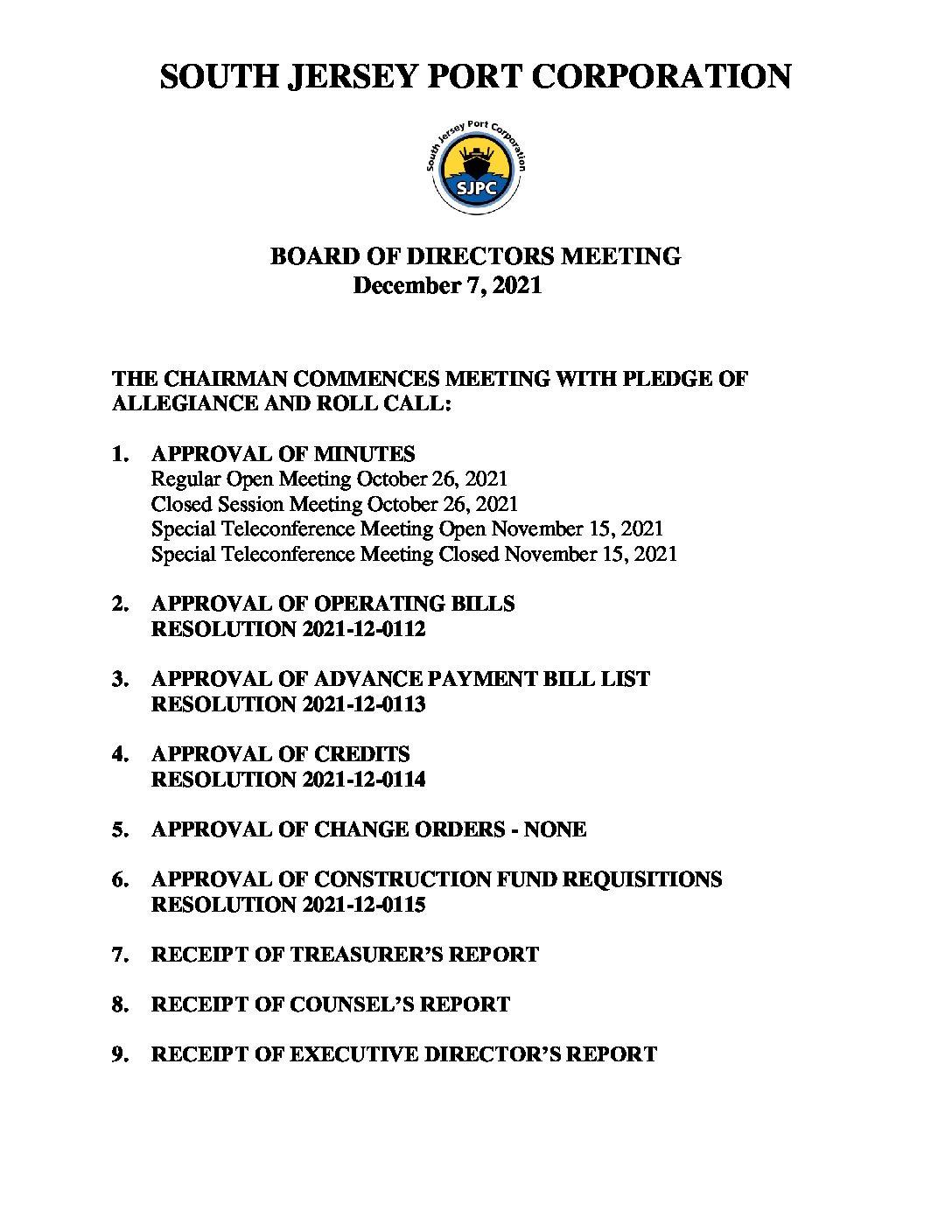 SOUTH JERSEY PORT CORPORATION

South Jersey Port Corporation
SJPC

BOARD OF DIRECTORS MEETING
December 7, 2021

THE CHAIRMAN COMMENCES MEETING WITH PLEDGE OF ALLEGIANCE AND ROLL CALL:

1. APPROVAL OF MINUTES
Regular Open Meeting October 26, 2021
Closed Session Meeting October 26, 2021
Special Teleconference Meeting Open November 15, 2021
Special Teleconference Meeting Closed November 15, 2021

2. APPROVAL OF OPERATING BILLS
RESOLUTION 2021-12-0112

3. APPROVAL OF ADVANCE PAYMENT BILL LIST
RESOLUTION 2021-12-0113

4. APPROVAL OF CREDITS
RESOLUTION 2021-12-0114

5. APPROVAL OF CHANGE ORDERS - NONE

6. APPROVAL OF CONSTRUCTION FUND REQUISITIONS
RESOLUTION 2021-12-0115

7. RECEIPT OF TREASURER'S REPORT

8. RECEIPT OF COUNSEL'S REPORT

9. RECEIPT OF EXECUTIVE DIRECTOR'S REPORT